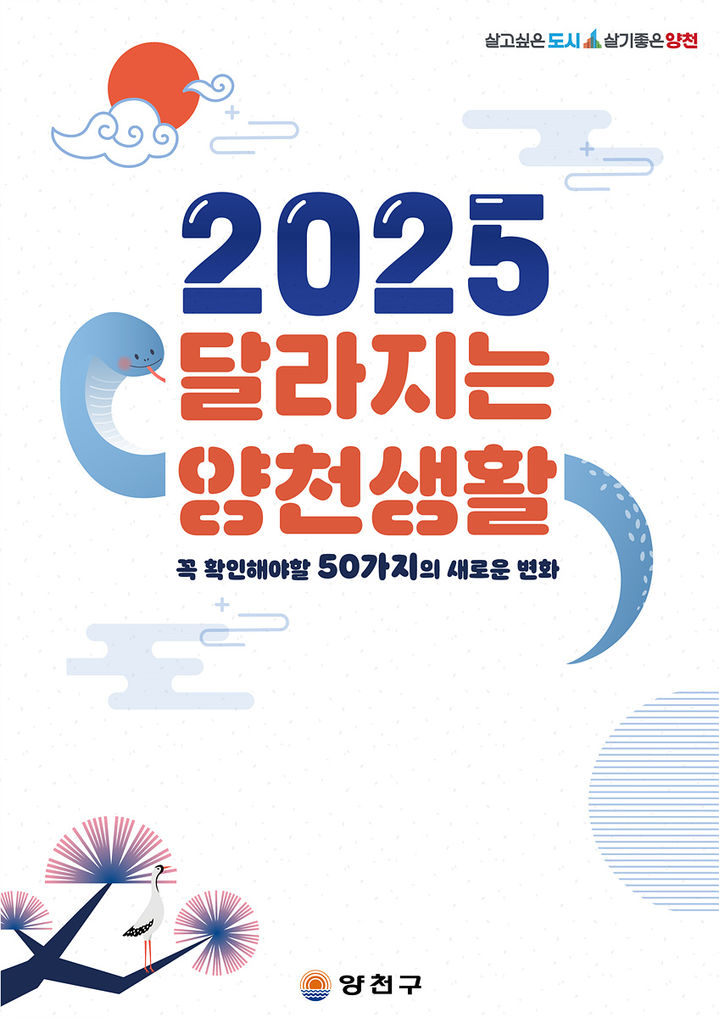 살고싶은 도시 살기좋은 양천

2025
달라지는
양천생활

꼭 확인해야할 50가지의 새로운 변화

양천구